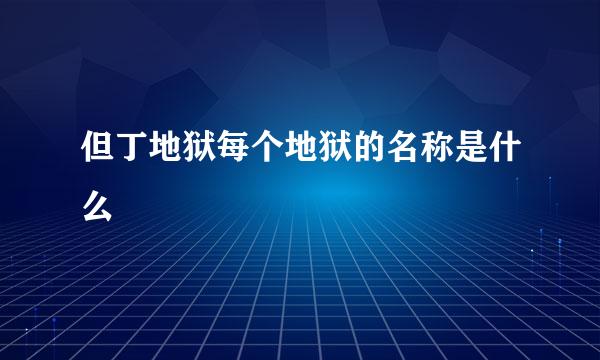 但丁地狱每个地狱的名称是什么